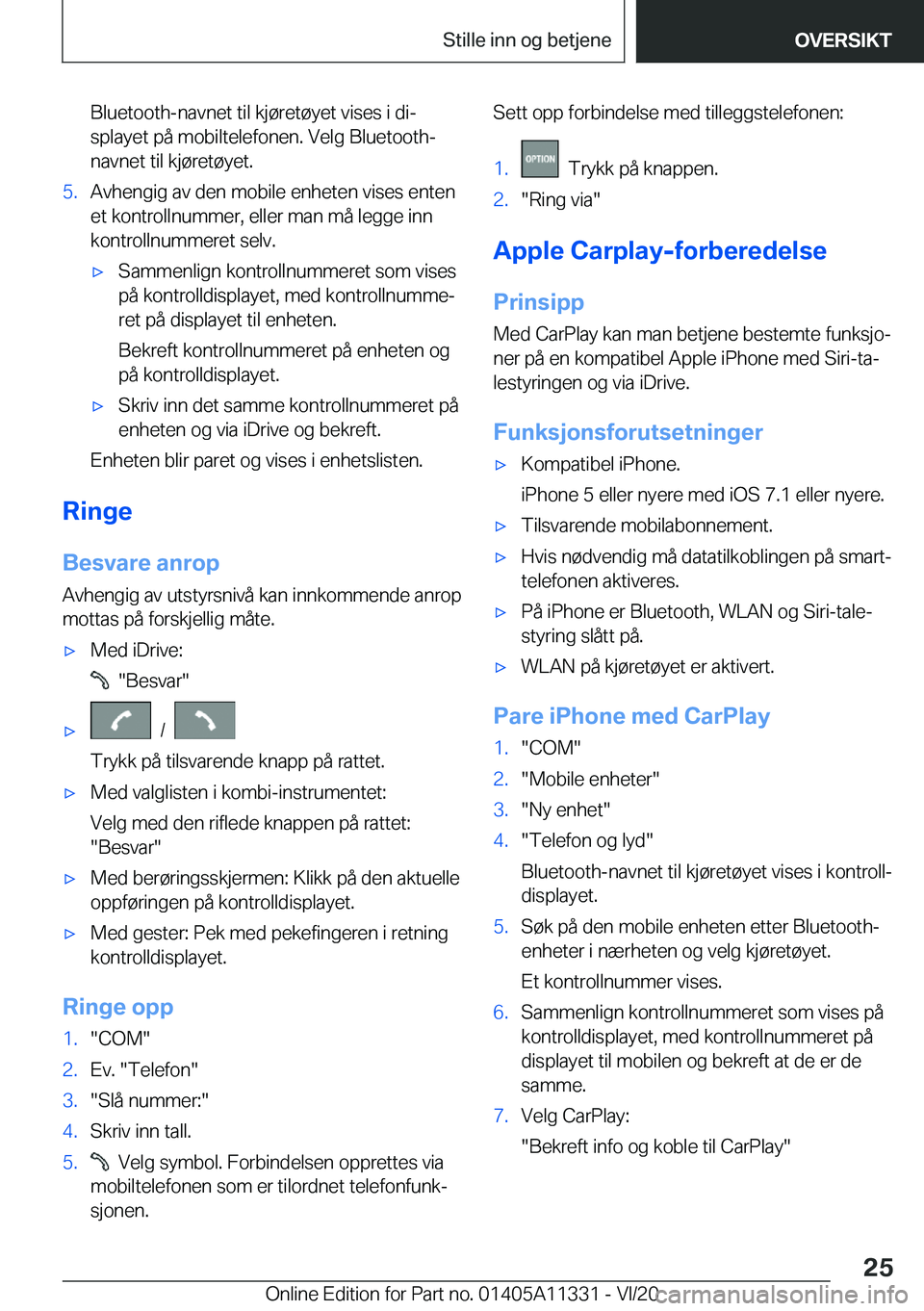 Stille inn og betjene

OVERSIKT

Bluetooth-navnet til kjøretøyet vises i displayet på mobiltelefonen. Velg Bluetooth-navnet til kjøretøyet.

5. Avhengig av den mobile enheten vises enten et kontrollnummer, eller man må legge inn kontrollnummeret selv.

▷ Sammenlign kontrollnummeret som vises på kontrolldisplayet, med kontrollnummeret på displayet til enheten.

Bekreft kontrollnummeret på enheten og på kontrolldisplayet.

▷ Skriv inn det samme kontrollnummeret på enheten og via iDrive og bekreft.

Enheten blir paret og vises i enhetslisten.

Ringe

Besvare anrop

Avhengig av utstyrsnivå kan innkommende anrop mottas på forskjellig måte.

▷ Med iDrive:

"Besvar"

▷ /

Trykk på tilsvarende knapp på rattet.

▷ Med valglisten i kombi-instrumentet:

Velg med den riflede knappen på rattet: "Besvar"

▷ Med berøringsskjermen: Klikk på den aktuelle oppføringen på kontrolldisplayet.

▷ Med gester: Pek med pekefingeren i retning kontrolldisplayet.

Ringe opp

1. "COM"
2. Ev. "Telefon"
3. "Slå nummer:"
4. Skriv inn tall.
5. Velg symbol. Forbindelsen opprettes via mobiltelefonen som er tilordnet telefonfunksjonen.

Sett opp forbindelse med tilleggstelefonen:

1. OPTION Trykk på knappen.
2. "Ring via"

Apple Carplay-forberedelse

Prinsipp

Med CarPlay kan man betjene bestemte funksjoner på en kompatibel Apple iPhone med Siri-talestyringen og via iDrive.

Funksjonsforutsetninger

▷ Kompatibel iPhone.

iPhone 5 eller nyere med iOS 7.1 eller nyere.

▷ Tilsvarende mobilabonnement.

▷ Hvis nødvendig må datatilkoblingen på smarttelefonen aktiveres.

▷ På iPhone er Bluetooth, WLAN og Siri-talestyring slått på.

▷ WLAN på kjøretøyet er aktivert.

Pare iPhone med CarPlay

1. "COM"
2. "Mobile enheter"
3. "Ny enhet"
4. "Telefon og lyd"

Bluetooth-navnet til kjøretøyet vises i kontrolldisplayet.

5. Søk på den mobile enheten etter Bluetooth-enheter i nærheten og velg kjøretøyet.

Et kontrollnummer vises.

6. Sammenlign kontrollnummeret som vises på kontrolldisplayet, med kontrollnummeret på displayet til mobilen og bekreft at de er de samme.
7. Velg CarPlay:

"Bekreft info og koble til CarPlay"

25

Online Edition for Part no. 01405A11331 - VI/20 carmanualsonline.info